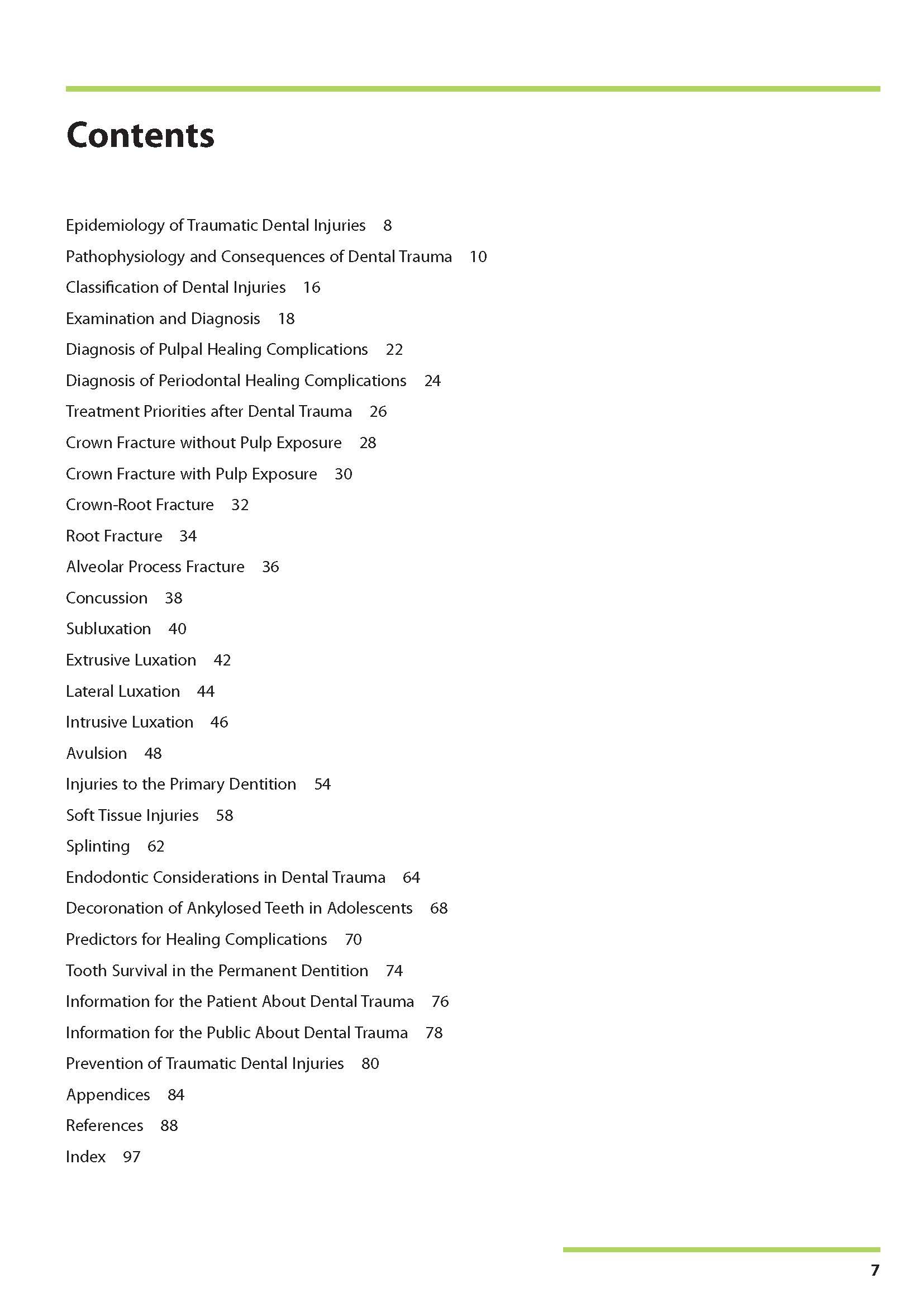 Contents

Epidemiology of Traumatic Dental Injuries 8

Pathophysiology and Consequences of Dental Trauma 10

Classification of Dental Injuries 16

Examination and Diagnosis 18

Diagnosis of Pulpal Healing Complications 22

Diagnosis of Periodontal Healing Complications 24

Treatment Priorities after Dental Trauma 26

Crown Fracture without Pulp Exposure 28

Crown Fracture with Pulp Exposure 30

Crown-Root Fracture 32

Root Fracture 34

Alveolar Process Fracture 36

Concussion 38

Subluxation 40

Extrusive Luxation 42

Lateral Luxation 44

Intrusive Luxation 46

Avulsion 48

Injuries to the Primary Dentition 54

Soft Tissue Injuries 58

Splinting 62

Endodontic Considerations in Dental Trauma 64

Decoronation of Ankylosed Teeth in Adolescents 68

Predictors for Healing Complications 70

Tooth Survival in the Permanent Dentition 74

Information for the Patient About Dental Trauma 76

Information for the Public About Dental Trauma 78

Prevention of Traumatic Dental Injuries 80

Appendices 84

References 88

Index 97

7